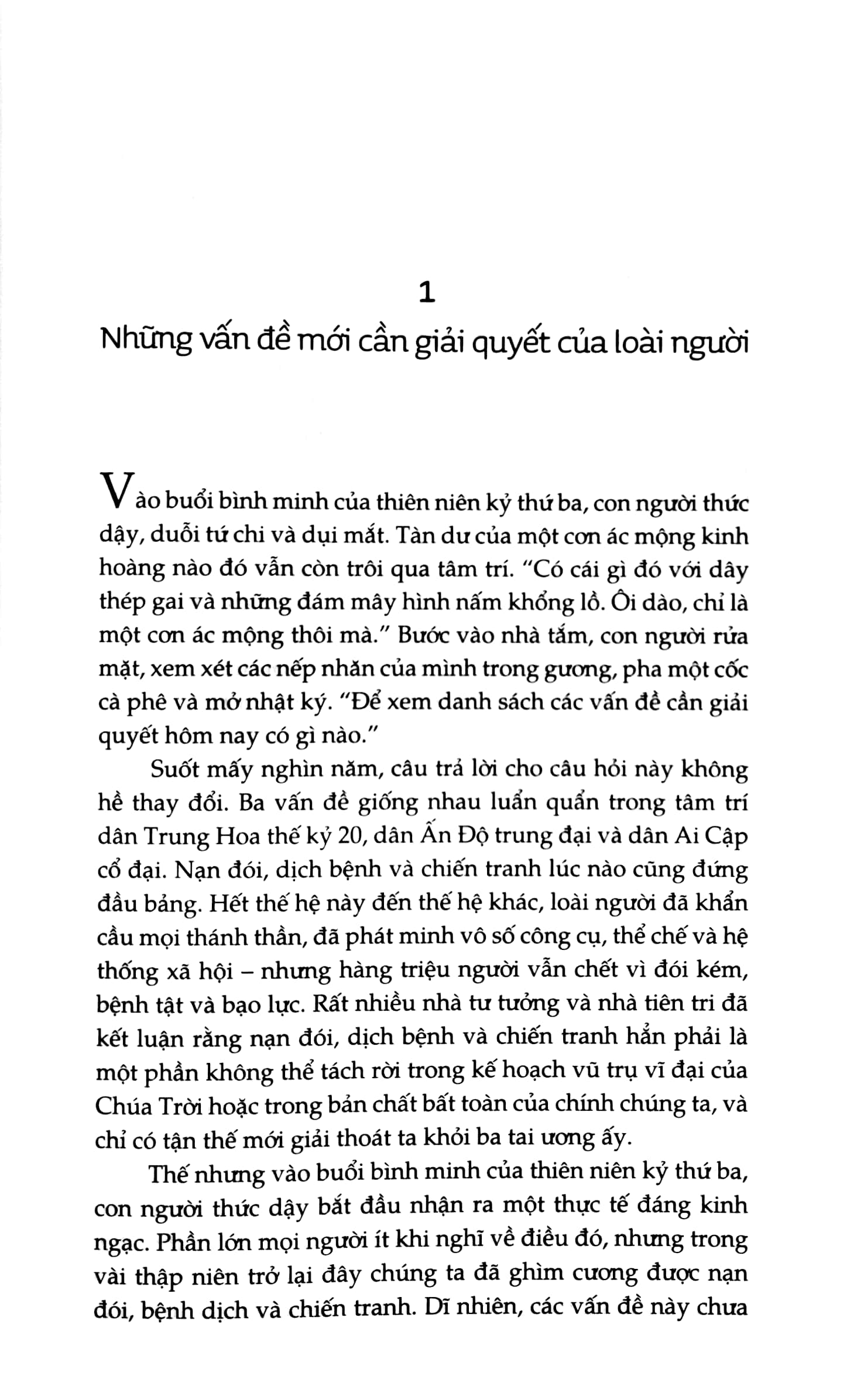 1

Những vấn đề mới cần giải quyết của loài người

Vào buổi bình minh của thiên niên kỷ thứ ba, con người thức dậy, duỗi tứ chi và dụi mắt. Tàn dư của một cơn ác mộng kinh hoàng nào đó vẫn còn trôi qua tâm trí. "Có cái gì đó với dây thép gai và những đám mây hình nấm khổng lồ. Ôi dào, chỉ là một cơn ác mộng thôi mà." Bước vào nhà tắm, con người rửa mặt, xem xét các nếp nhăn của mình trong gương, pha một cốc cà phê và mở nhật ký. "Để xem danh sách các vấn đề cần giải quyết hôm nay có gì nào."

Suốt mấy nghìn năm, câu trả lời cho câu hỏi này không hề thay đổi. Ba vấn đề giống nhau luẩn quẩn trong tâm trí dân Trung Hoa thế kỷ 20, dân Ấn Độ trung đại và dân Ai Cập cổ đại. Nạn đói, dịch bệnh và chiến tranh lúc nào cũng đứng đầu bảng. Hết thế hệ này đến thế hệ khác, loài người đã khẩn cầu mọi thánh thần, đã phát minh vô số công cụ, thể chế và hệ thống xã hội – nhưng hàng triệu người vẫn chết vì đói kém, bệnh tật và bạo lực. Rất nhiều nhà tư tưởng và nhà tiên tri đã kết luận rằng nạn đói, dịch bệnh và chiến tranh hẳn phải là một phần không thể tách rời trong kế hoạch vũ trụ vĩ đại của Chúa Trời hoặc trong bản chất bất toàn của chính chúng ta, và chỉ có tận thế mới giải thoát ta khỏi ba tai ương ấy.

Thế nhưng vào buổi bình minh của thiên niên kỷ thứ ba, con người thức dậy bắt đầu nhận ra một thực tế đáng kinh ngạc. Phần lớn mọi người ít khi nghĩ về điều đó, nhưng trong vài thập niên trở lại đây chúng ta đã ghìm cương được nạn đói, bệnh dịch và chiến tranh. Dĩ nhiên, các vấn đề này chưa